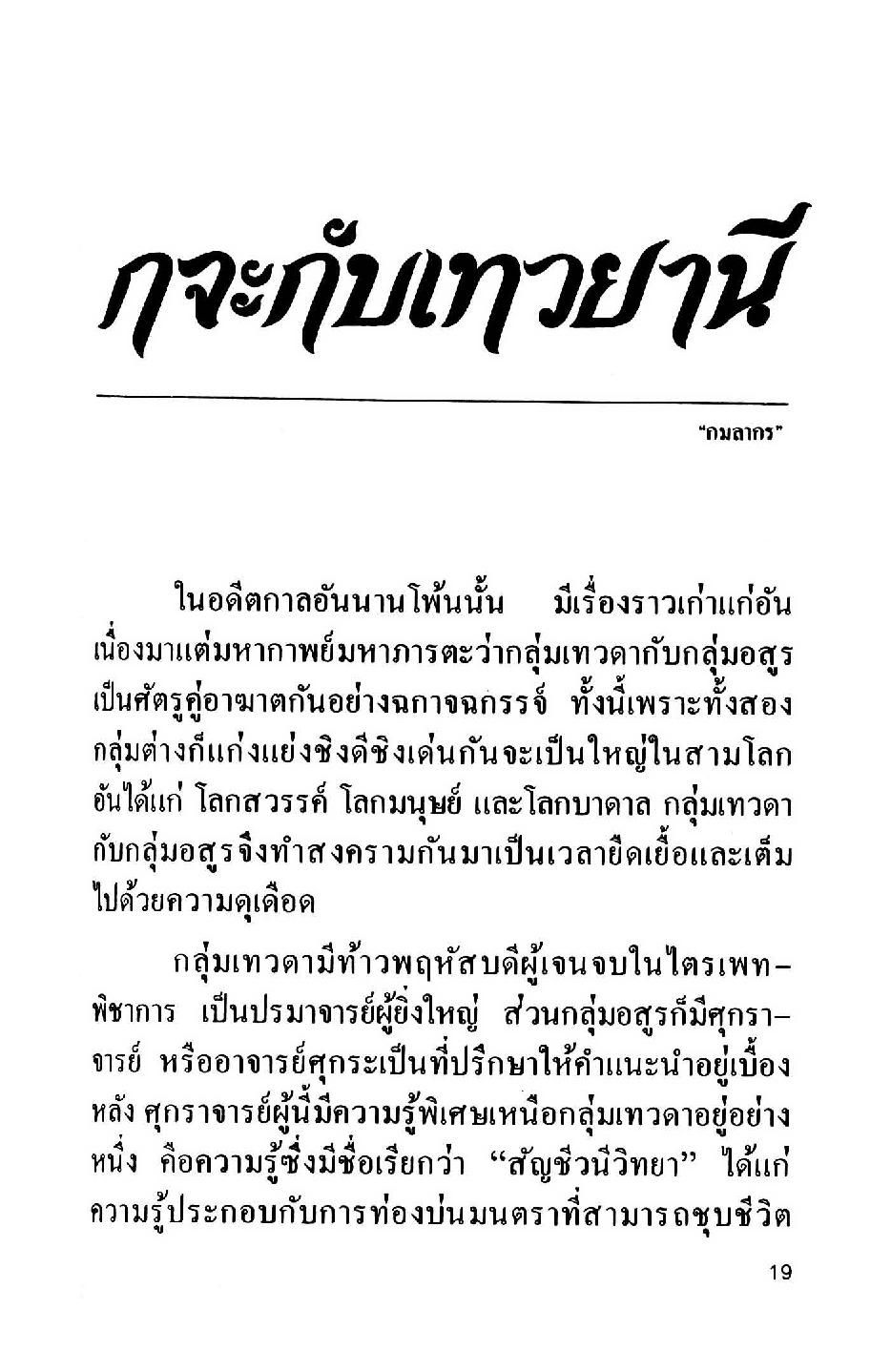 กจะกับเทวยานี

"กมลากร"

ในอดีตกาลอันนานโพ้นนั้น มีเรื่องราวเก่าแก่อันเนื่องมาแต่มหากาพย์มหาภารตะว่ากลุ่มเทวดากับกลุ่มอสูรเป็นศัตรูคู่อาฆาตกันอย่างฉกาจฉกรรจ์ ทั้งนี้เพราะทั้งสองกลุ่มต่างก็แก่งแย่งชิงดีชิงเด่นกันจะเป็นใหญ่ในสามโลก อันได้แก่ โลกสวรรค์ โลกมนุษย์ และโลกบาดาล กลุ่มเทวดากับกลุ่มอสูรจึงทำสงครามกันมาเป็นเวลายืดเยื้อและเต็มไปด้วยความดุเดือด

กลุ่มเทวดามีท้าวพฤหัสบดีผู้เจนจบในไตรเพทพิชาการ เป็นปรมาจารย์ผู้ยิ่งใหญ่ ส่วนกลุ่มอสูรก็มีศุกราจารย์ หรืออาจารย์ศุกระเป็นที่ปรึกษาให้คำแนะนำอยู่เบื้องหลัง ศุกราจารย์ผู้นี้มีความรู้พิเศษเหนือกลุ่มเทวดาอยู่อย่างหนึ่ง คือความรู้ซึ่งมีชื่อเรียกว่า "สัญชีวนีวิทยา" ได้แก่ความรู้ประกอบกับการท่องบ่นมนตราที่สามารถชุบชีวิต

19